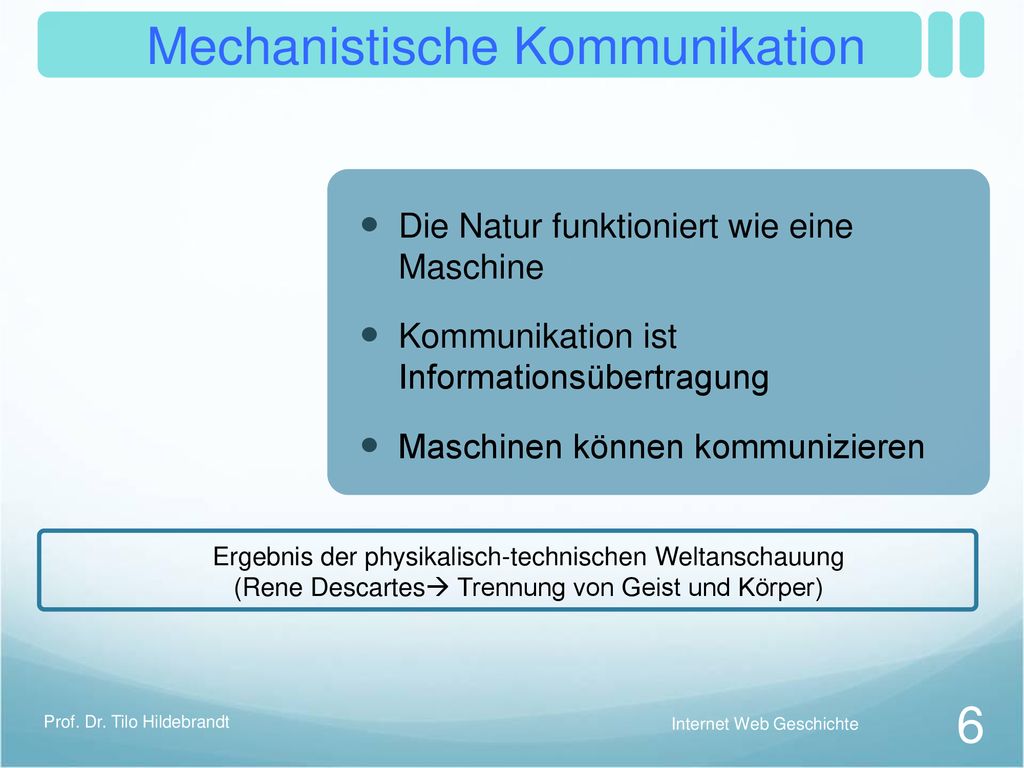 Mechanistische Kommunikation

- Die Natur funktioniert wie eine Maschine
- Kommunikation ist Informationsübertragung
- Maschinen können kommunizieren

Ergebnis der physikalisch-technischen Weltanschauung
(Rene Descartes→ Trennung von Geist und Körper)

Prof. Dr. Tilo Hildebrandt

Internet Web Geschichte

6